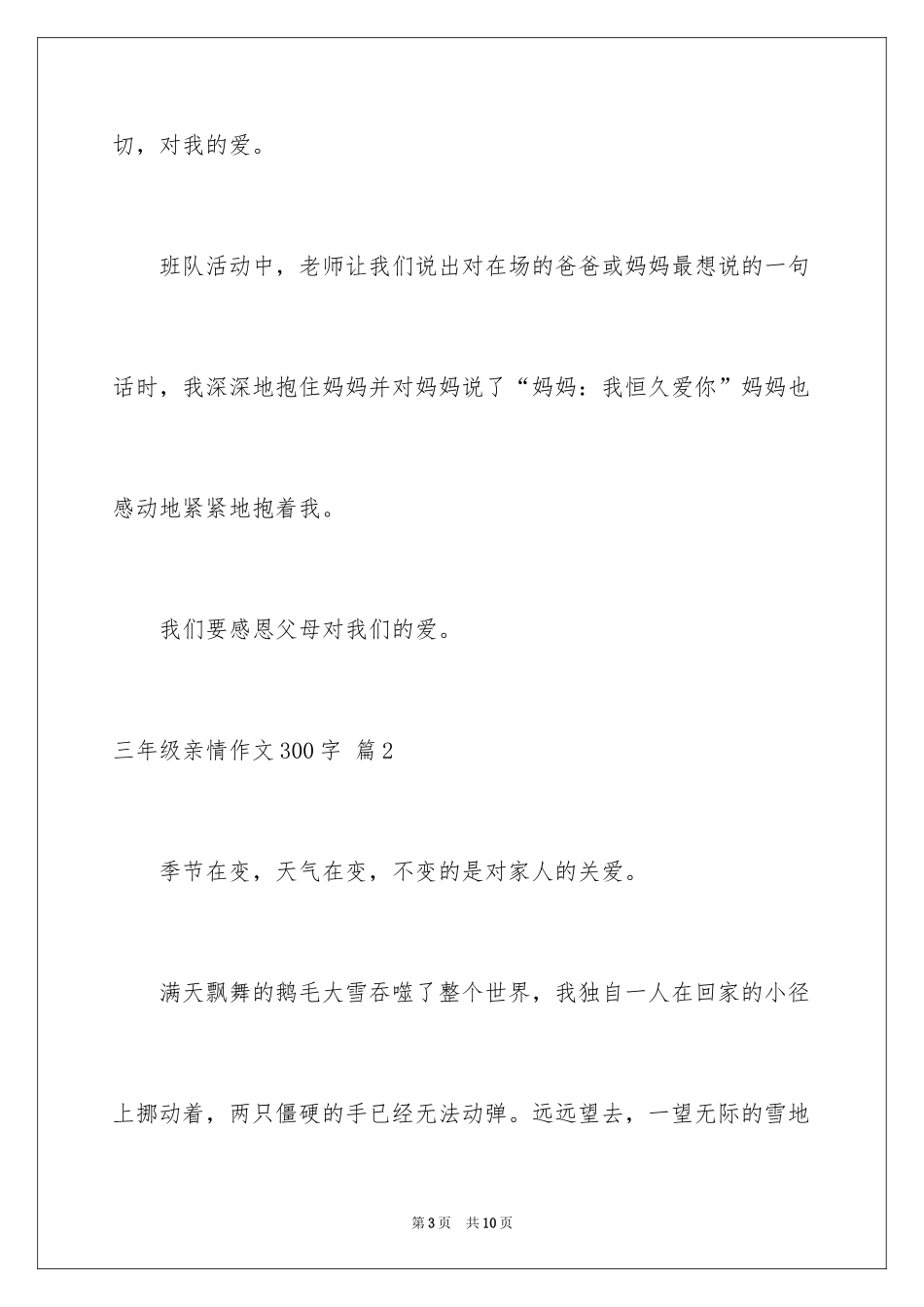 切，对我的爱。

班队活动中，老师让我们说出对在场的爸爸或妈妈最想说的一句话时，我深深地抱住妈妈并对妈妈说了“妈妈：我恒久爱你”妈妈也感动地紧紧地抱着我。

我们要感恩父母对我们的爱。

三年级亲情作文300字 篇2

季节在变，天气在变，不变的是对家人的关爱。

满天飘舞的鹅毛大雪吞噬了整个世界，我独自一人在回家的小径上挪动着，两只僵硬的手已经无法动弹。远远望去，一望无际的雪地

第3页 共10页